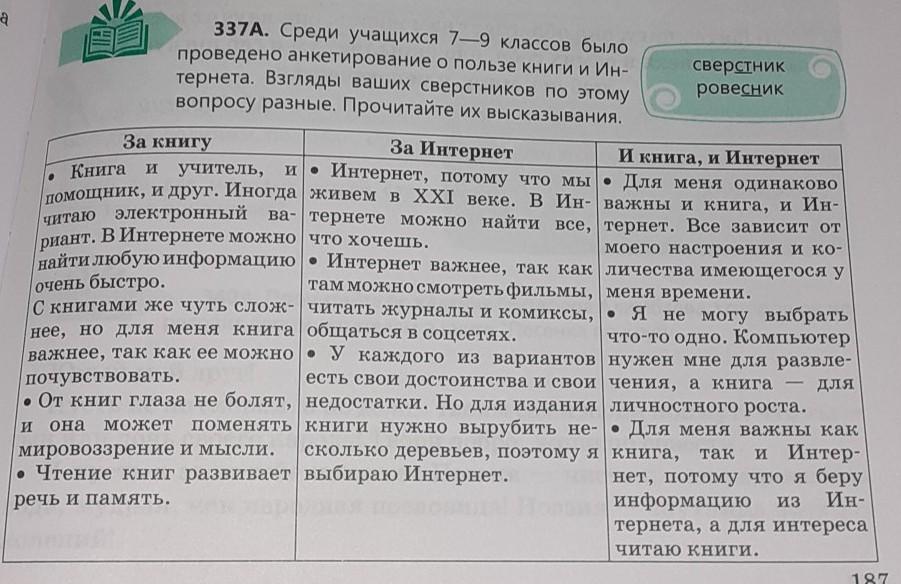 337А. Среди учащихся 7—9 классов было проведено анкетирование о пользе книги и Интернета. Взгляды ваших сверстников по этому вопросу разные. Прочитайте их высказывания.

сверстник
ровесник

| За книгу | За Интернет | И книга, и Интернет |
|---|---|---|
| • Книга и учитель, и помощник, и друг. Иногда читаю электронный вариант. В Интернете можно найти любую информацию очень быстро. С книгами же чуть сложнее, но для меня книга важнее, так как ее можно почувствовать. • От книг глаза не болят, и она может поменять мировоззрение и мысли. • Чтение книг развивает речь и память. | • Интернет, потому что мы живем в XXI веке. В Интернете можно найти все, что хочешь. • Интернет важнее, так как там можно смотреть фильмы, читать журналы и комиксы, общаться в соцсетях. • У каждого из вариантов есть свои достоинства и свои недостатки. Но для издания книги нужно вырубить несколько деревьев, поэтому я выбираю Интернет. | • Для меня одинаково важны и книга, и Интернет. Все зависит от моего настроения и количества имеющегося у меня времени. • Я не могу выбрать что-то одно. Компьютер нужен мне для развлечения, а книга — для личностного роста. • Для меня важны как книга, так и Интернет, потому что я беру информацию из Интернета, а для интереса читаю книги. |

187